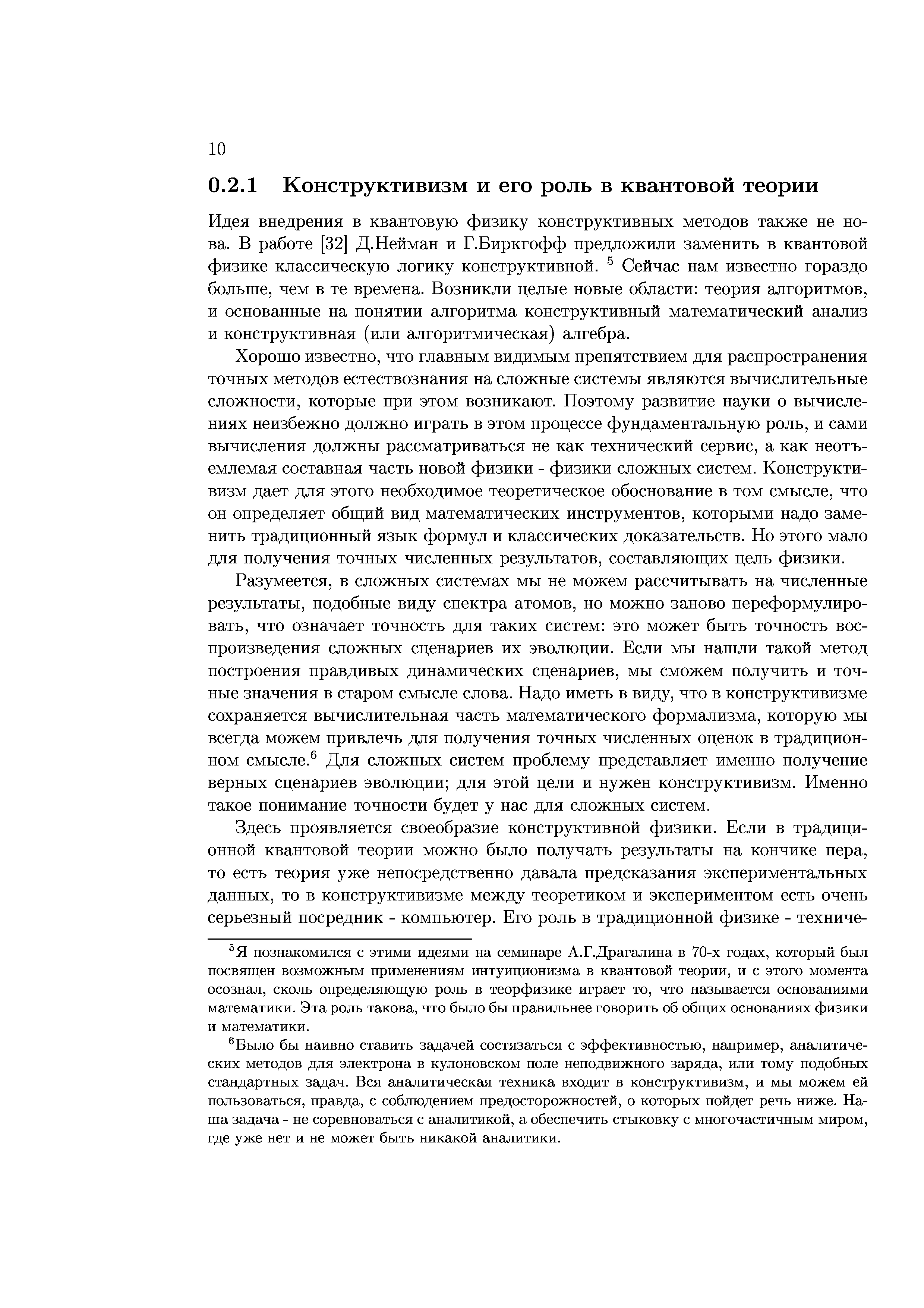 10

0.2.1 Конструктивизм и его роль в квантовой теории

Идея внедрения в квантовую физику конструктивных методов также не нова. В работе [32] Д.Нейман и Г.Биркгофф предложили заменить в квантовой физике классическую логику конструктивной. $^5$ Сейчас нам известно гораздо больше, чем в те времена. Возникли целые новые области: теория алгоритмов, и основанные на понятии алгоритма конструктивный математический анализ и конструктивная (или алгоритмическая) алгебра.

Хорошо известно, что главным видимым препятствием для распространения точных методов естествознания на сложные системы являются вычислительные сложности, которые при этом возникают. Поэтому развитие науки о вычислениях неизбежно должно играть в этом процессе фундаментальную роль, и сами вычисления должны рассматриваться не как технический сервис, а как неотъемлемая составная часть новой физики - физики сложных систем. Конструктивизм дает для этого необходимое теоретическое обоснование в том смысле, что он определяет общий вид математических инструментов, которыми надо заменить традиционный язык формул и классических доказательств. Но этого мало для получения точных численных результатов, составляющих цель физики.

Разумеется, в сложных системах мы не можем рассчитывать на численные результаты, подобные виду спектра атомов, но можно заново переформулировать, что означает точность для таких систем: это может быть точность воспроизведения сложных сценариев их эволюции. Если мы нашли такой метод построения правдивых динамических сценариев, мы сможем получить и точные значения в старом смысле слова. Надо иметь в виду, что в конструктивизме сохраняется вычислительная часть математического формализма, которую мы всегда можем привлечь для получения точных численных оценок в традиционном смысле.$^6$ Для сложных систем проблему представляет именно получение верных сценариев эволюции; для этой цели и нужен конструктивизм. Именно такое понимание точности будет у нас для сложных систем.

Здесь проявляется своеобразие конструктивной физики. Если в традиционной квантовой теории можно было получать результаты на кончике пера, то есть теория уже непосредственно давала предсказания экспериментальных данных, то в конструктивизме между теоретиком и экспериментом есть очень серьезный посредник - компьютер. Его роль в традиционной физике - техниче-

$^5$Я познакомился с этими идеями на семинаре А.Г.Драгалина в 70-х годах, который был посвящен возможным применениям интуиционизма в квантовой теории, и с этого момента осознал, сколь определяющую роль в теорфизике играет то, что называется основаниями математики. Эта роль такова, что было бы правильнее говорить об общих основаниях физики и математики.

$^6$Было бы наивно ставить задачей состязаться с эффективностью, например, аналитических методов для электрона в кулоновском поле неподвижного заряда, или тому подобных стандартных задач. Вся аналитическая техника входит в конструктивизм, и мы можем ей пользоваться, правда, с соблюдением предосторожностей, о которых пойдет речь ниже. Наша задача - не соревноваться с аналитикой, а обеспечить стыковку с многочастичным миром, где уже нет и не может быть никакой аналитики.